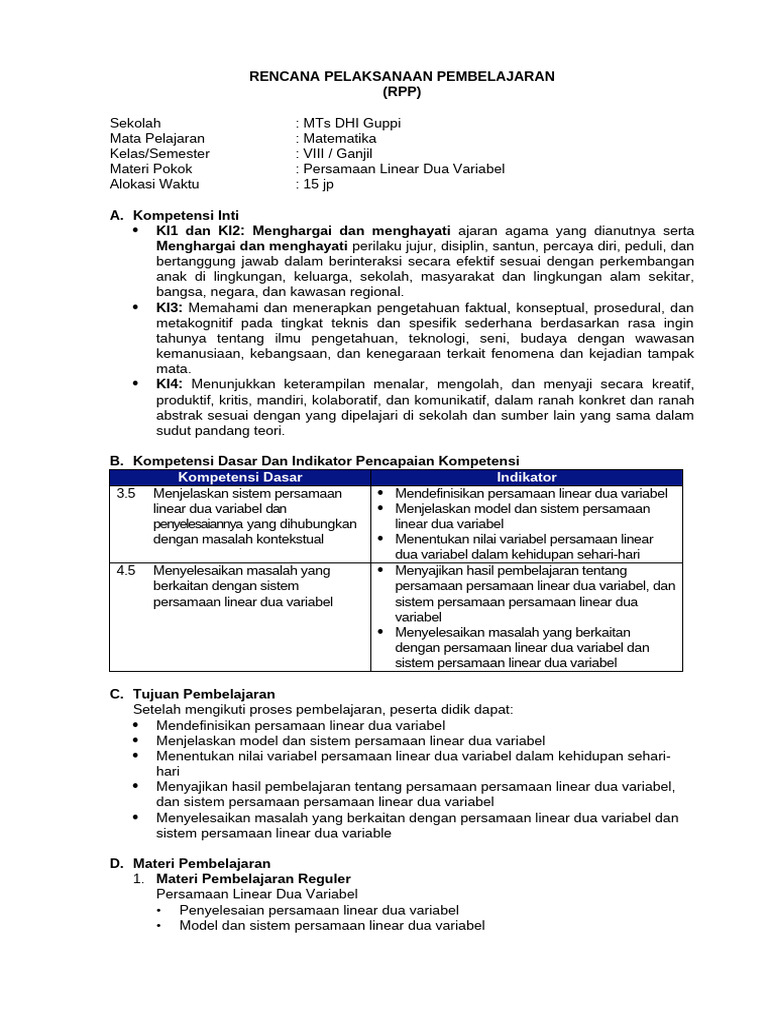 RENCANA PELAKSANAAN PEMBELAJARAN
(RPP)

Sekolah : MTs DHI Guppi
Mata Pelajaran : Matematika
Kelas/Semester : VIII / Ganjil
Materi Pokok : Persamaan Linear Dua Variabel
Alokasi Waktu : 15 jp

A. Kompetensi Inti
• KI1 dan KI2: Menghargai dan menghayati ajaran agama yang dianutnya serta Menghargai dan menghayati perilaku jujur, disiplin, santun, percaya diri, peduli, dan bertanggung jawab dalam berinteraksi secara efektif sesuai dengan perkembangan anak di lingkungan, keluarga, sekolah, masyarakat dan lingkungan alam sekitar, bangsa, negara, dan kawasan regional.
• KI3: Memahami dan menerapkan pengetahuan faktual, konseptual, prosedural, dan metakognitif pada tingkat teknis dan spesifik sederhana berdasarkan rasa ingin tahunya tentang ilmu pengetahuan, teknologi, seni, budaya dengan wawasan kemanusiaan, kebangsaan, dan kenegaraan terkait fenomena dan kejadian tampak mata.
• KI4: Menunjukkan keterampilan menalar, mengolah, dan menyaji secara kreatif, produktif, kritis, mandiri, kolaboratif, dan komunikatif, dalam ranah konkret dan ranah abstrak sesuai dengan yang dipelajari di sekolah dan sumber lain yang sama dalam sudut pandang teori.

B. Kompetensi Dasar Dan Indikator Pencapaian Kompetensi

| Kompetensi Dasar | Indikator |
|---|---|
| 3.5 Menjelaskan sistem persamaan linear dua variabel dan penyelesaiannya yang dihubungkan dengan masalah kontekstual | • Mendefinisikan persamaan linear dua variabel • Menjelaskan model dan sistem persamaan linear dua variabel • Menentukan nilai variabel persamaan linear dua variabel dalam kehidupan sehari-hari |
| 4.5 Menyelesaikan masalah yang berkaitan dengan sistem persamaan linear dua variabel | • Menyajikan hasil pembelajaran tentang persamaan persamaan linear dua variabel, dan sistem persamaan persamaan linear dua variabel • Menyelesaikan masalah yang berkaitan dengan persamaan linear dua variabel dan sistem persamaan linear dua variabel |

C. Tujuan Pembelajaran
Setelah mengikuti proses pembelajaran, peserta didik dapat:
• Mendefinisikan persamaan linear dua variabel
• Menjelaskan model dan sistem persamaan linear dua variabel
• Menentukan nilai variabel persamaan linear dua variabel dalam kehidupan sehari-hari
• Menyajikan hasil pembelajaran tentang persamaan persamaan linear dua variabel, dan sistem persamaan persamaan linear dua variabel
• Menyelesaikan masalah yang berkaitan dengan persamaan linear dua variabel dan sistem persamaan linear dua variable

D. Materi Pembelajaran
1. Materi Pembelajaran Reguler
Persamaan Linear Dua Variabel
• Penyelesaian persamaan linear dua variabel
• Model dan sistem persamaan linear dua variabel